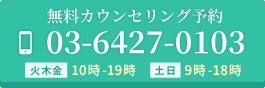 無料カウンセリング予約

03-6427-0103

火木金 10時-19時 土日 9時-18時